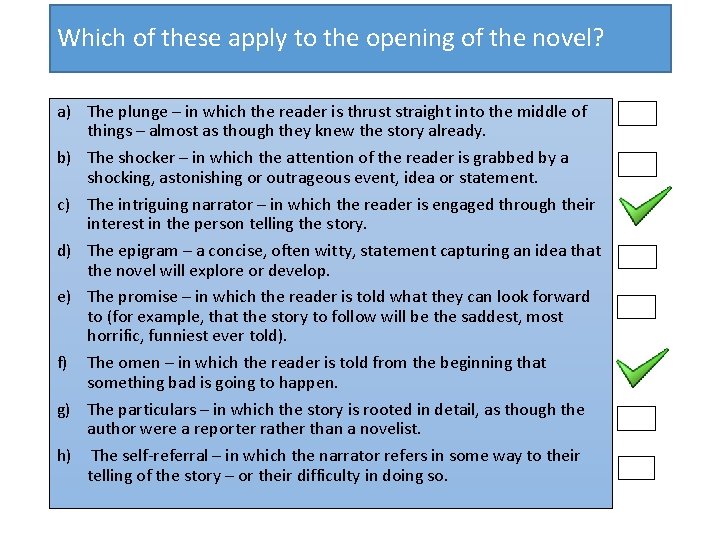 Which of these apply to the opening of the novel?

a) The plunge – in which the reader is thrust straight into the middle of things – almost as though they knew the story already.

b) The shocker – in which the attention of the reader is grabbed by a shocking, astonishing or outrageous event, idea or statement.

c) The intriguing narrator – in which the reader is engaged through their interest in the person telling the story.

d) The epigram – a concise, often witty, statement capturing an idea that the novel will explore or develop.

e) The promise – in which the reader is told what they can look forward to (for example, that the story to follow will be the saddest, most horrific, funniest ever told).

f) The omen – in which the reader is told from the beginning that something bad is going to happen.

g) The particulars – in which the story is rooted in detail, as though the author were a reporter rather than a novelist.

h) The self-referral – in which the narrator refers in some way to their telling of the story – or their difficulty in doing so.